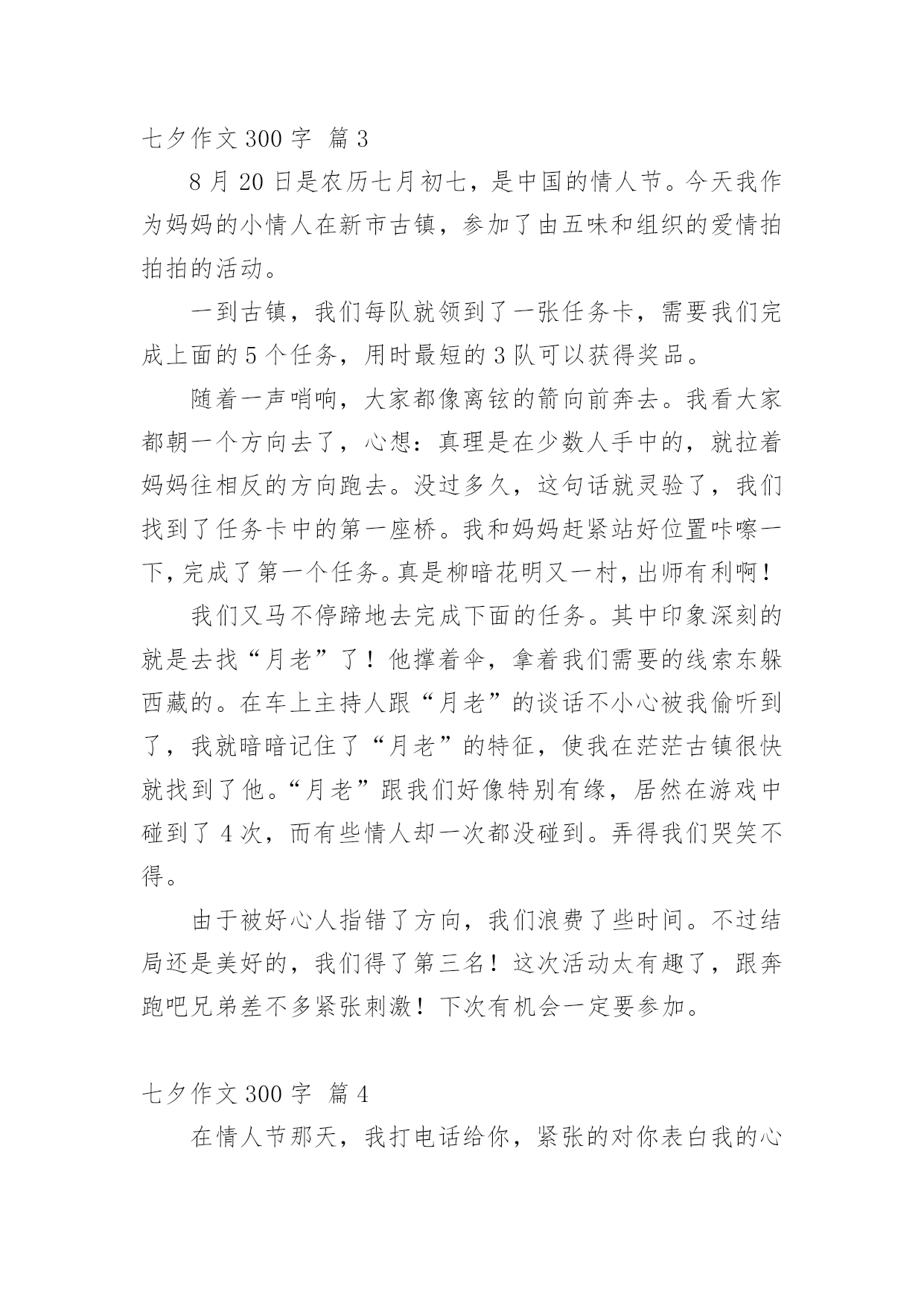 七夕作文 300 字 篇 3

8 月 20 日是农历七月初七，是中国的情人节。今天我作为妈妈的小情人在新市古镇，参加了由五味和组织的爱情拍拍拍的活动。

一到古镇，我们每队就领到了一张任务卡，需要我们完成上面的 5 个任务，用时最短的 3 队可以获得奖品。

随着一声哨响，大家都像离铉的箭向前奔去。我看大家都朝一个方向去了，心想：真理是在少数人手中的，就拉着妈妈往相反的方向跑去。没过多久，这句话就灵验了，我们找到了任务卡中的第一座桥。我和妈妈赶紧站好位置咔嚓一下，完成了第一个任务。真是柳暗花明又一村，出师有利啊！

我们又马不停蹄地去完成下面的任务。其中印象深刻的就是去找“月老”了！他撑着伞，拿着我们需要的线索东躲西藏的。在车上主持人跟“月老”的谈话不小心被我偷听到了，我就暗暗记住了“月老”的特征，使我在茫茫古镇很快就找到了他。“月老”跟我们好像特别有缘，居然在游戏中碰到了 4 次，而有些情人却一次都没碰到。弄得我们哭笑不得。

由于被好心人指错了方向，我们浪费了些时间。不过结局还是美好的，我们得了第三名！这次活动太有趣了，跟奔跑吧兄弟差不多紧张刺激！下次有机会一定要参加。

七夕作文 300 字 篇 4

在情人节那天，我打电话给你，紧张的对你表白我的心